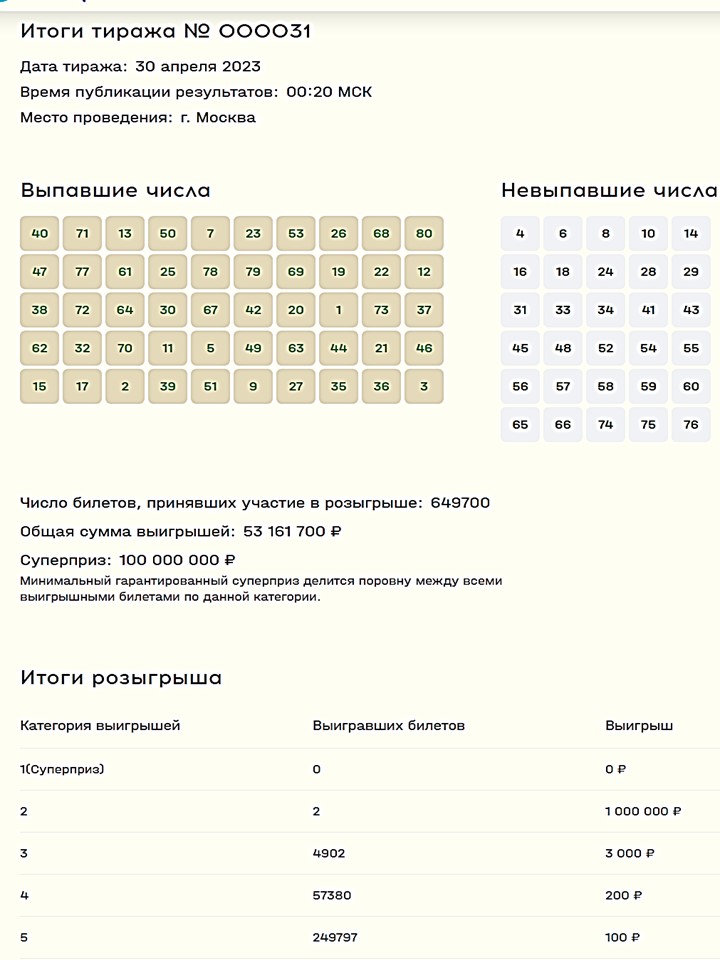 Итоги тиража № 000031

Дата тиража: 30 апреля 2023

Время публикации результатов: 00:20 МСК

Место проведения: г. Москва

Выпавшие числа

| 40 | 71 | 13 | 50 | 7 | 23 | 53 | 26 | 68 | 80 |
|---|---|---|---|---|---|---|---|---|---|
| 47 | 77 | 61 | 25 | 78 | 79 | 69 | 19 | 22 | 12 |
| 38 | 72 | 64 | 30 | 67 | 42 | 20 | 1 | 73 | 37 |
| 62 | 32 | 70 | 11 | 5 | 49 | 63 | 44 | 21 | 46 |
| 15 | 17 | 2 | 39 | 51 | 9 | 27 | 35 | 36 | 3 |

Невыпавшие числа

| 4 | 6 | 8 | 10 | 14 |
|---|---|---|---|---|
| 16 | 18 | 24 | 28 | 29 |
| 31 | 33 | 34 | 41 | 43 |
| 45 | 48 | 52 | 54 | 55 |
| 56 | 57 | 58 | 59 | 60 |
| 65 | 66 | 74 | 75 | 76 |

Число билетов, принявших участие в розыгрыше: 649700

Общая сумма выигрышей: 53 161 700 ₽

Суперприз: 100 000 000 ₽

Минимальный гарантированный суперприз делится поровну между всеми выигрышными билетами по данной категории.

Итоги розыгрыша

| Категория выигрышей | Выигравших билетов | Выигрыш |
|---|---|---|
| 1(Суперприз) | 0 | 0 ₽ |
| 2 | 2 | 1 000 000 ₽ |
| 3 | 4902 | 3 000 ₽ |
| 4 | 57380 | 200 ₽ |
| 5 | 249797 | 100 ₽ |